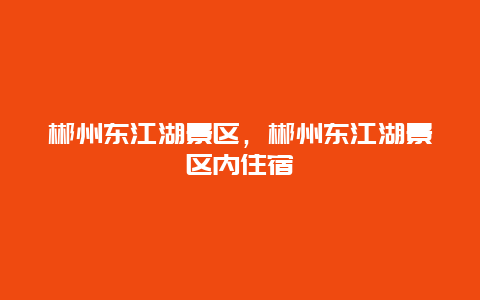 郴州东江湖景区，郴州东江湖景区内住宿